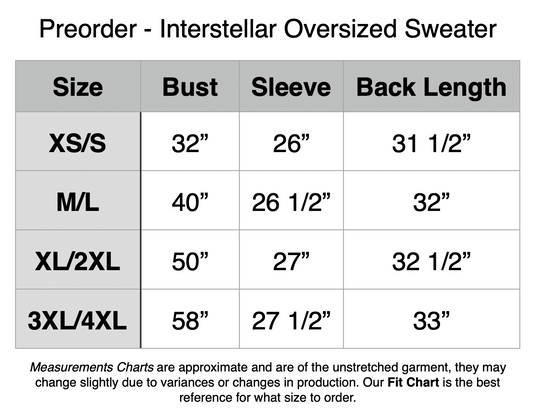 Preorder - Interstellar Oversized Sweater

| Size | Bust | Sleeve | Back Length |
|---|---|---|---|
| XS/S | 32” | 26” | 31 1/2” |
| M/L | 40” | 26 1/2” | 32” |
| XL/2XL | 50” | 27” | 32 1/2” |
| 3XL/4XL | 58” | 27 1/2” | 33” |

Measurements Charts are approximate and are of the unstretched garment, they may change slightly due to variances or changes in production. Our Fit Chart is the best reference for what size to order.